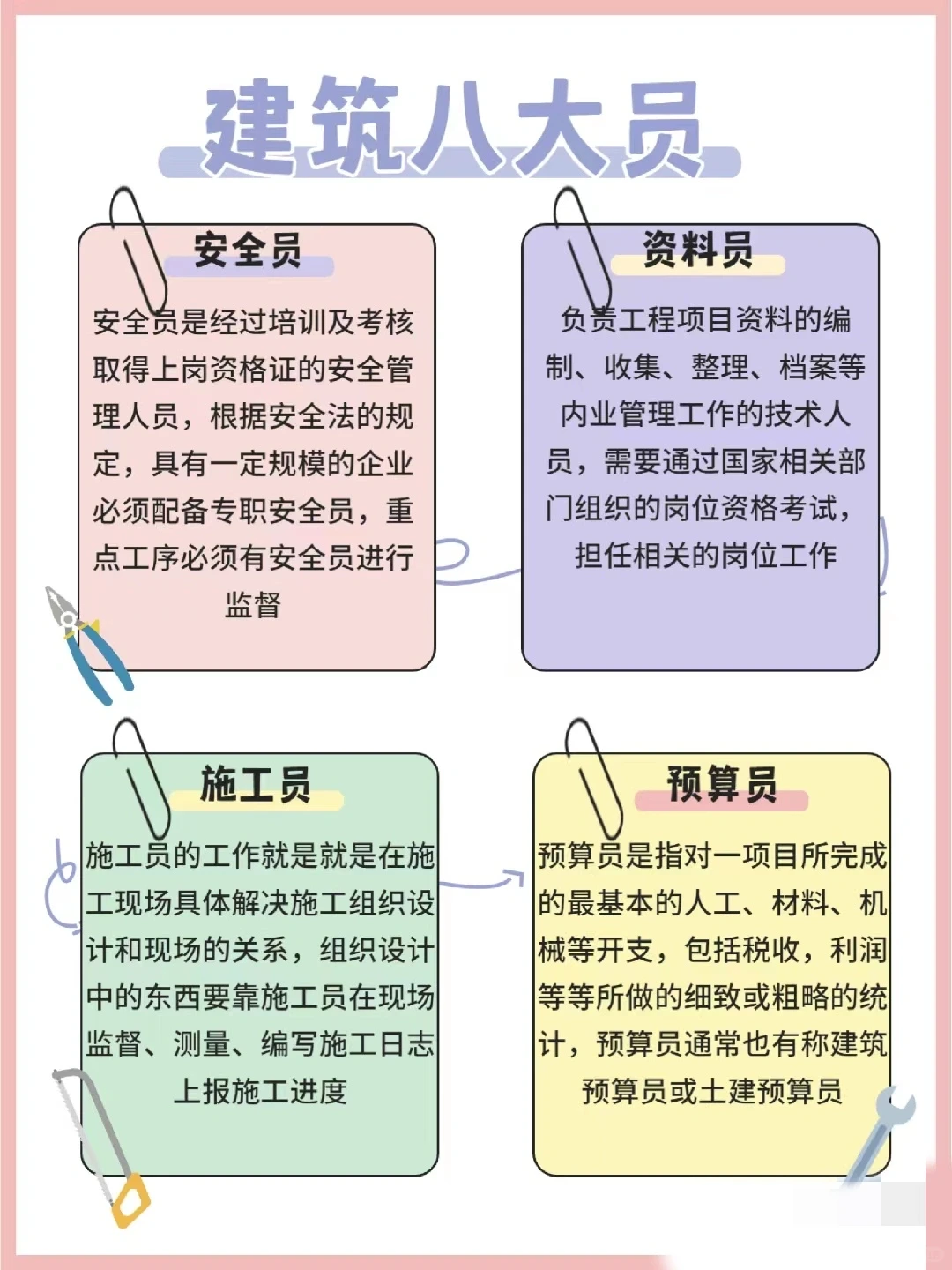 建筑八大员

安全员

安全员是经过培训及考核取得上岗资格证的安全管理人员，根据安全法的规定，具有一定规模的企业必须配备专职安全员，重点工序必须有安全员进行监督

资料员

负责工程项目资料的编制、收集、整理、档案等内业管理工作的技术人员，需要通过国家相关部门组织的岗位资格考试，担任相关的岗位工作

施工员

施工员的工作就是就是在施工现场具体解决施工组织设计和现场的关系，组织设计中的东西要靠施工员在现场监督、测量、编写施工日志上报施工进度

预算员

预算员是指对一项目所完成的最基本的人工、材料、机械等开支，包括税收，利润等等所做的细致或粗略的统计，预算员通常也有称建筑预算员或土建预算员